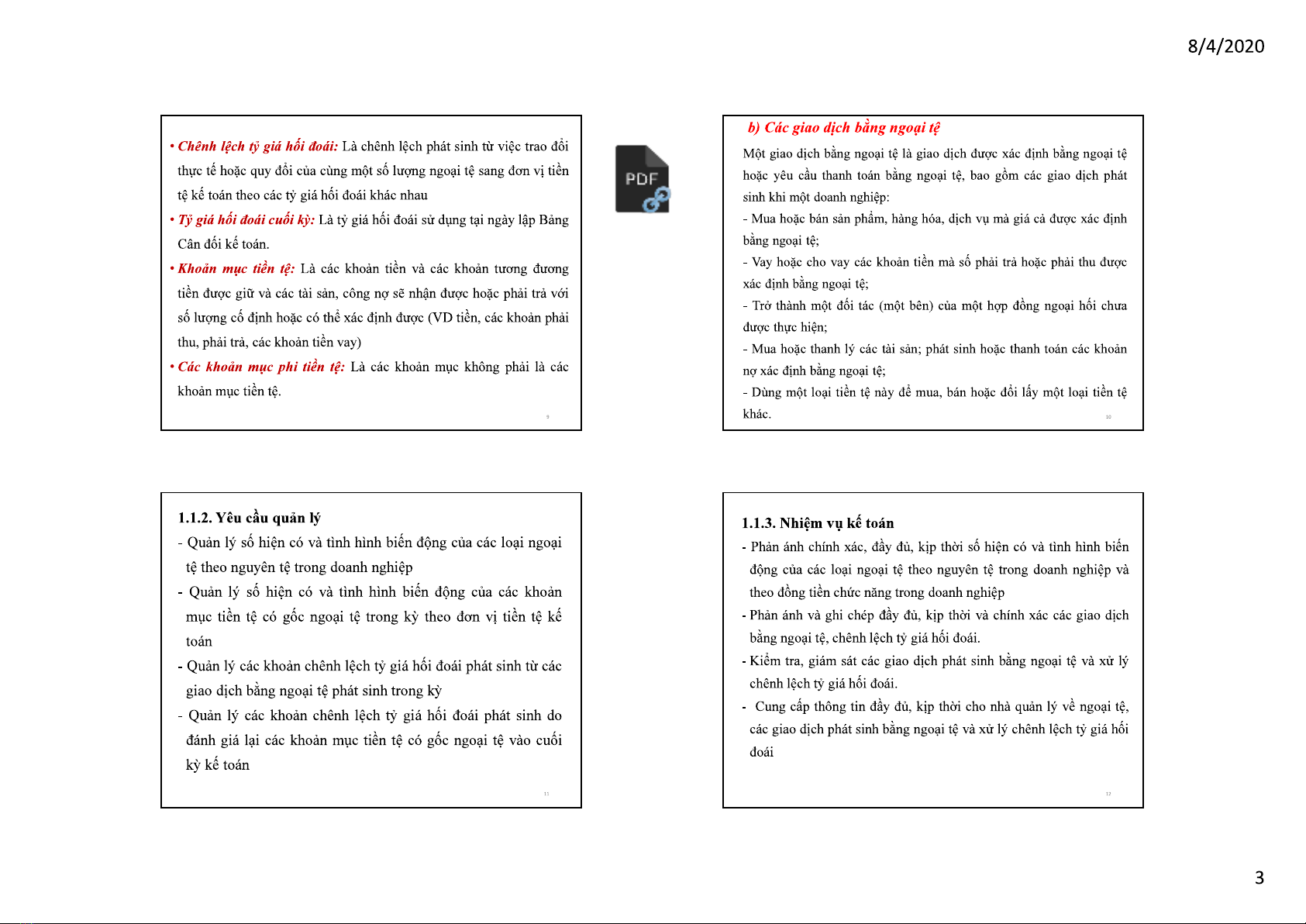 8/4/2020

• Chênh lệch tỷ giá hối đoái: Là chênh lệch phát sinh từ việc trao đổi thực tế hoặc quy đổi của cùng một số lượng ngoại tệ sang đơn vị tiền tệ kế toán theo các tỷ giá hối đoái khác nhau

• Tỷ giá hối đoái cuối kỳ: Là tỷ giá hối đoái sử dụng tại ngày lập Bảng Cân đối kế toán.

• Khoản mục tiền tệ: Là các khoản tiền và các khoản tương đương tiền được giữ và các tài sản, công nợ sẽ nhận được hoặc phải trả với số lượng cố định hoặc có thể xác định được (VD tiền, các khoản phải thu, phải trả, các khoản tiền vay)

• Các khoản mục phi tiền tệ: Là các khoản mục không phải là các khoản mục tiền tệ.

9

PDF

b) Các giao dịch bằng ngoại tệ

Một giao dịch bằng ngoại tệ là giao dịch được xác định bằng ngoại tệ hoặc yêu cầu thanh toán bằng ngoại tệ, bao gồm các giao dịch phát sinh khi một doanh nghiệp:

- Mua hoặc bán sản phẩm, hàng hóa, dịch vụ mà giá cả được xác định bằng ngoại tệ;

- Vay hoặc cho vay các khoản tiền mà số phải trả hoặc phải thu được xác định bằng ngoại tệ;

- Trở thành một đối tác (một bên) của một hợp đồng ngoại hối chưa được thực hiện;

- Mua hoặc thanh lý các tài sản; phát sinh hoặc thanh toán các khoản nợ xác định bằng ngoại tệ;

- Dùng một loại tiền tệ này để mua, bán hoặc đổi lấy một loại tiền tệ khác.

10

1.1.2. Yêu cầu quản lý

- Quản lý số hiện có và tình hình biến động của các loại ngoại tệ theo nguyên tệ trong doanh nghiệp

- Quản lý số hiện có và tình hình biến động của các khoản mục tiền tệ có gốc ngoại tệ trong kỳ theo đơn vị tiền tệ kế toán

- Quản lý các khoản chênh lệch tỷ giá hối đoái phát sinh từ các giao dịch bằng ngoại tệ phát sinh trong kỳ

- Quản lý các khoản chênh lệch tỷ giá hối đoái phát sinh do đánh giá lại các khoản mục tiền tệ có gốc ngoại tệ vào cuối kỳ kế toán

11

1.1.3. Nhiệm vụ kế toán

- Phản ánh chính xác, đầy đủ, kịp thời số hiện có và tình hình biến động của các loại ngoại tệ theo nguyên tệ trong doanh nghiệp và theo đồng tiền chức năng trong doanh nghiệp

- Phản ánh và ghi chép đầy đủ, kịp thời và chính xác các giao dịch bằng ngoại tệ, chênh lệch tỷ giá hối đoái.

- Kiểm tra, giám sát các giao dịch phát sinh bằng ngoại tệ và xử lý chênh lệch tỷ giá hối đoái.

- Cung cấp thông tin đầy đủ, kịp thời cho nhà quản lý về ngoại tệ, các giao dịch phát sinh bằng ngoại tệ và xử lý chênh lệch tỷ giá hối đoái

12

3